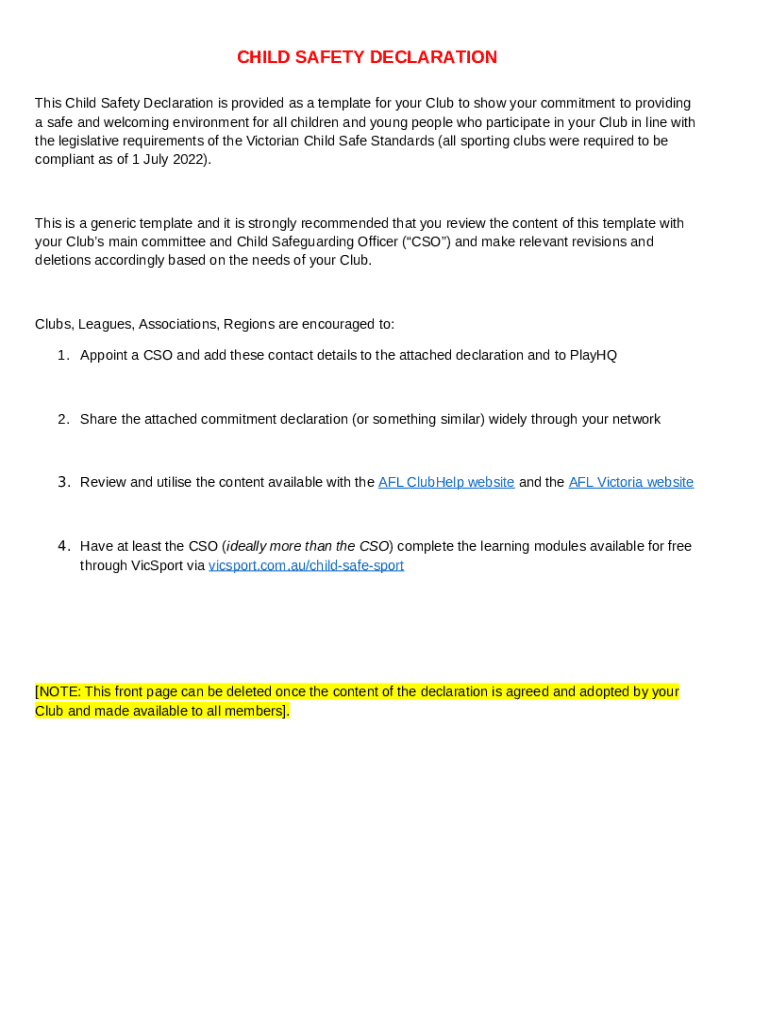 CHILD SAFETY DECLARATION

This Child Safety Declaration is provided as a template for your Club to show your commitment to providing a safe and welcoming environment for all children and young people who participate in your Club in line with the legislative requirements of the Victorian Child Safe Standards (all sporting clubs were required to be compliant as of 1 July 2022).

This is a generic template and it is strongly recommended that you review the content of this template with your Club's main committee and Child Safeguarding Officer ("CSO") and make relevant revisions and deletions accordingly based on the needs of your Club.

Clubs, Leagues, Associations, Regions are encouraged to:

1. Appoint a CSO and add these contact details to the attached declaration and to PlayHQ

2. Share the attached commitment declaration (or something similar) widely through your network

3. Review and utilise the content available with the AFL ClubHelp website and the AFL Victoria website

4. Have at least the CSO (ideally more than the CSO) complete the learning modules available for free through VicSport via vicsport.com.au/child-safe-sport

[NOTE: This front page can be deleted once the content of the declaration is agreed and adopted by your Club and made available to all members].